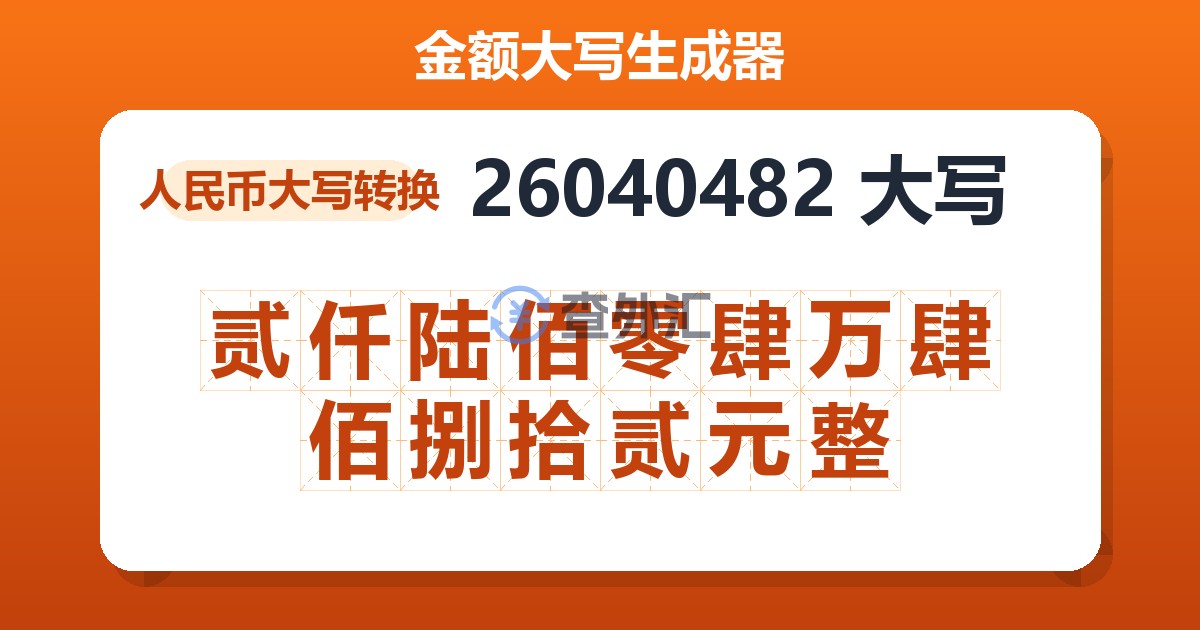 金额大写生成器

人民币大写转换

26040482 大写

查外汇

贰仟陆佰零肆万肆佰捌拾贰元整